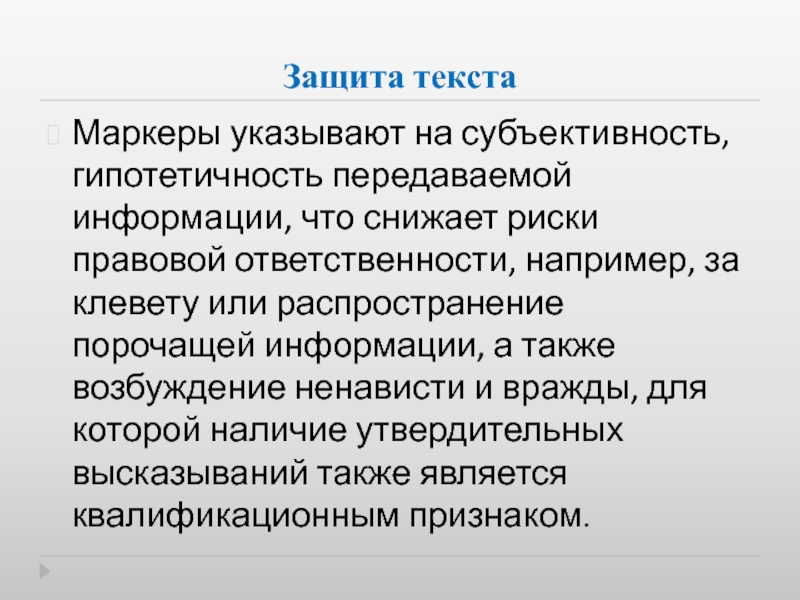 Защита текста

Маркеры указывают на субъективность, гипотетичность передаваемой информации, что снижает риски правовой ответственности, например, за клевету или распространение порочащей информации, а также возбуждение ненависти и вражды, для которой наличие утвердительных высказываний также является квалификационным признаком.